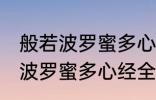 般若波罗蜜多心
波罗蜜多心经全